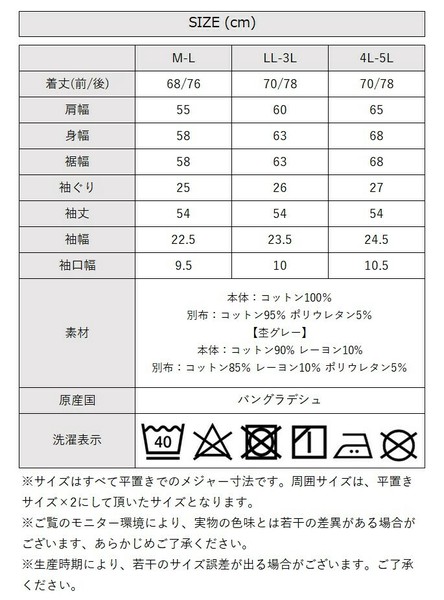 SIZE (cm)

| | M-L | LL-3L | 4L-5L |
|---|---|---|---|
| 着丈(前/後) | 68/76 | 70/78 | 70/78 |
| 肩幅 | 55 | 60 | 65 |
| 身幅 | 58 | 63 | 68 |
| 裾幅 | 58 | 63 | 68 |
| 袖ぐり | 25 | 26 | 27 |
| 袖丈 | 54 | 54 | 54 |
| 袖幅 | 22.5 | 23.5 | 24.5 |
| 袖口幅 | 9.5 | 10 | 10.5 |
| 素材 | 本体：コットン100% 別布：コットン95% ポリウレタン5% 【杢グレー】 本体：コットン90% レーヨン10% 別布：コットン85% レーヨン10% ポリウレタン5% | | |
| 原産国 | バングラデシュ | | |
| 洗濯表示 | 40 | | |

※サイズはすべて平置きでのメジャー寸法です。周囲サイズは、平置きサイズ×2にして頂いたサイズとなります。
※ご覧のモニター環境により、実物の色味とは若干の差異がある場合がございます、あらかじめご了承ください。
※生産時期により、若干のサイズ誤差が出る場合がございます。ご了承ください。